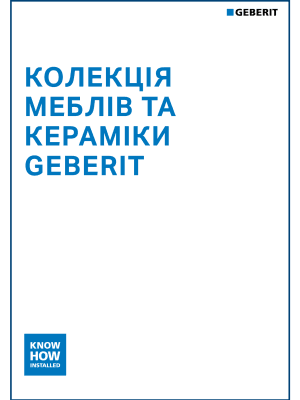 GEBERIT

КОЛЕКЦІЯ МЕБЛІВ ТА КЕРАМІКИ GEBERIT

KNOW HOW INSTALLED